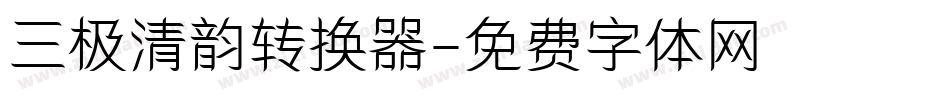 三极清韵转换器-免费字体网